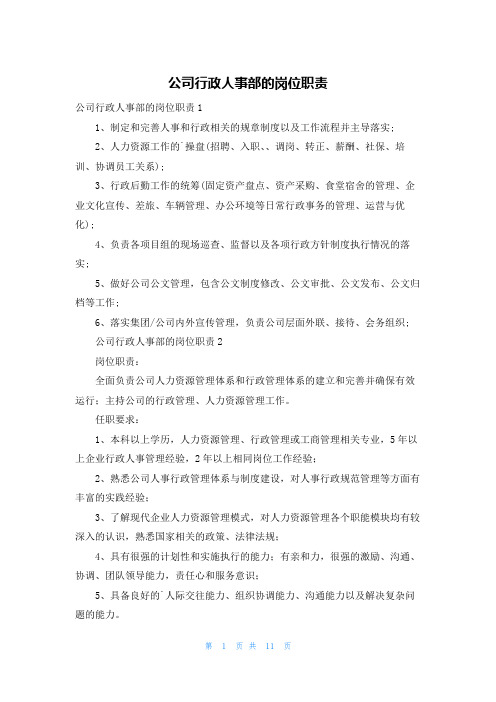 公司行政人事部的岗位职责

公司行政人事部的岗位职责1

1、制定和完善人事和行政相关的规章制度以及工作流程并主导落实；

2、人力资源工作的`操盘(招聘、入职、、调岗、转正、薪酬、社保、培训、协调员工关系)；

3、行政后勤工作的统筹(固定资产盘点、资产采购、食堂宿舍的管理、企业文化宣传、差旅、车辆管理、办公环境等日常行政事务的管理、运营与优化)；

4、负责各项目组的现场巡查、监督以及各项行政方针制度执行情况的落实；

5、做好公司公文管理，包含公文制度修改、公文审批、公文发布、公文归档等工作；

6、落实集团/公司内外宣传管理，负责公司层面外联、接待、会务组织；

公司行政人事部的岗位职责2

岗位职责：

全面负责公司人力资源管理体系和行政管理体系的建立和完善并确保有效运行；主持公司的行政管理、人力资源管理工作。

任职要求：

1、本科以上学历，人力资源管理、行政管理或工商管理相关专业，5年以上企业行政人事管理经验，2年以上相同岗位工作经验；

2、熟悉公司人事行政管理体系与制度建设，对人事行政规范管理等方面有丰富的实践经验；

3、了解现代企业人力资源管理模式，对人力资源管理各个职能模块均有较深入的认识，熟悉国家相关的政策、法律法规；

4、具有很强的计划性和实施执行的能力；有亲和力，很强的激励、沟通、协调、团队领导能力，责任心和服务意识；

5、具备良好的`人际交往能力、组织协调能力、沟通能力以及解决复杂问题的能力。

第 1 页 共 11 页